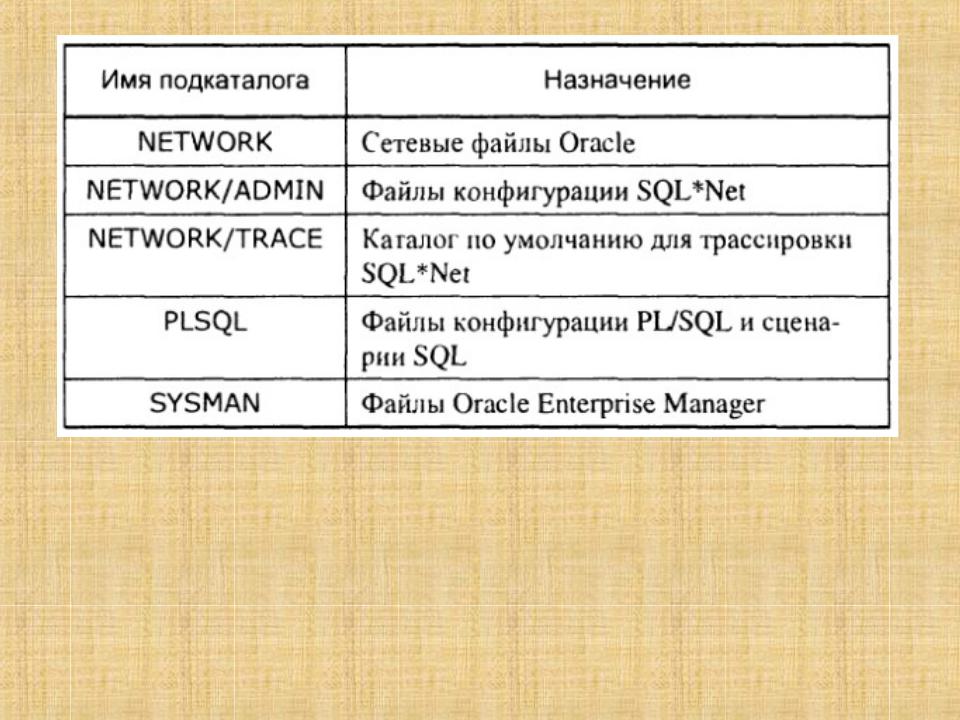 | Имя подкаталога | Назначение |
|---|---|
| NETWORK | Сетевые файлы Oracle |
| NETWORK/ADMIN | Файлы конфигурации SQL*Net |
| NETWORK/TRACE | Каталог по умолчанию для трассировки SQL*Net |
| PLSQL | Файлы конфигурации PL/SQL и сценарии SQL |
| SYSMAN | Файлы Oracle Enterprise Manager |